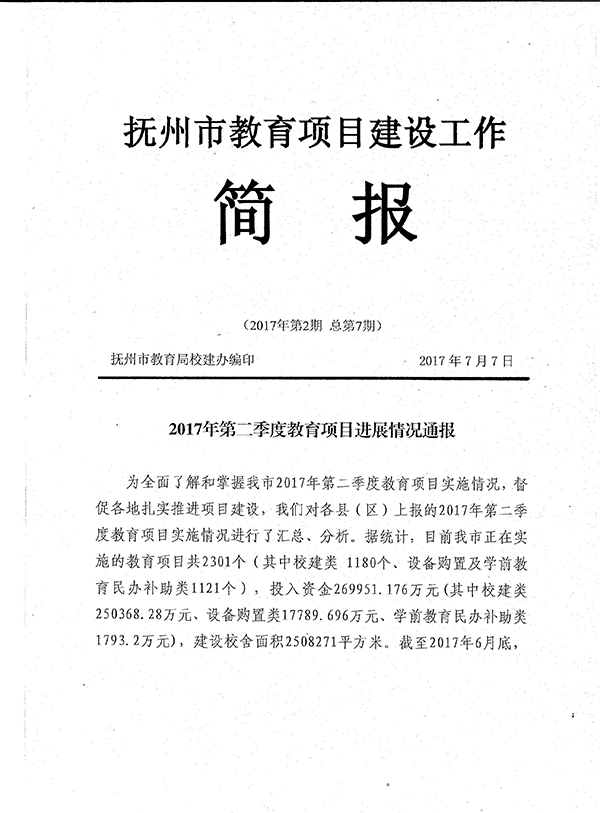 抚州市教育项目建设工作

简　报

（2017年第2期 总第7期）

抚州市教育局校建办编印　　　　2017 年 7 月 7 日

2017年第二季度教育项目进展情况通报

为全面了解和掌握我市2017年第二季度教育项目实施情况，督促各地扎实推进项目建设，我们对各县（区）上报的2017年第二季度教育项目实施情况进行了汇总、分析。据统计，目前我市正在实施的教育项目共2301个（其中校建类 1180个、设备购置及学前教育民办补助类1121个），投入资金269951.176万元（其中校建类250368.28万元、设备购置类17789.696万元、学前教育民办补助类1793.2万元），建设校舍面积2508271平方米。截至2017年6月底，